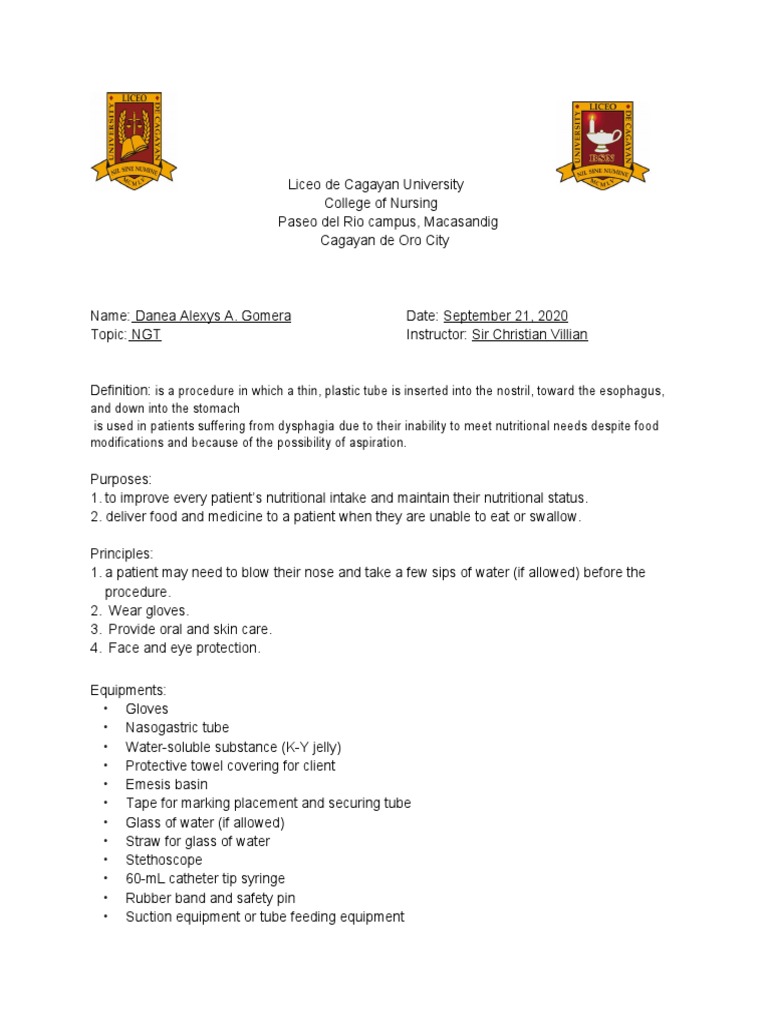 LICEO
UNIVERSITY DE CAGAYAN
NIL SINE NUMINE
MCMLV

LICEO
UNIVERSITY DE CAGAYAN
BSN
NIL SINE NUMINE
MCMLV

Liceo de Cagayan University
College of Nursing
Paseo del Rio campus, Macasandig
Cagayan de Oro City

Name: Danea Alexys A. Gomera
Topic: NGT

Date: September 21, 2020
Instructor: Sir Christian Villian

Definition: is a procedure in which a thin, plastic tube is inserted into the nostril, toward the esophagus, and down into the stomach
is used in patients suffering from dysphagia due to their inability to meet nutritional needs despite food modifications and because of the possibility of aspiration.

Purposes:
1. to improve every patient's nutritional intake and maintain their nutritional status.
2. deliver food and medicine to a patient when they are unable to eat or swallow.

Principles:
1. a patient may need to blow their nose and take a few sips of water (if allowed) before the procedure.
2. Wear gloves.
3. Provide oral and skin care.
4. Face and eye protection.

Equipments:
• Gloves
• Nasogastric tube
• Water-soluble substance (K-Y jelly)
• Protective towel covering for client
• Emesis basin
• Tape for marking placement and securing tube
• Glass of water (if allowed)
• Straw for glass of water
• Stethoscope
• 60-mL catheter tip syringe
• Rubber band and safety pin
• Suction equipment or tube feeding equipment